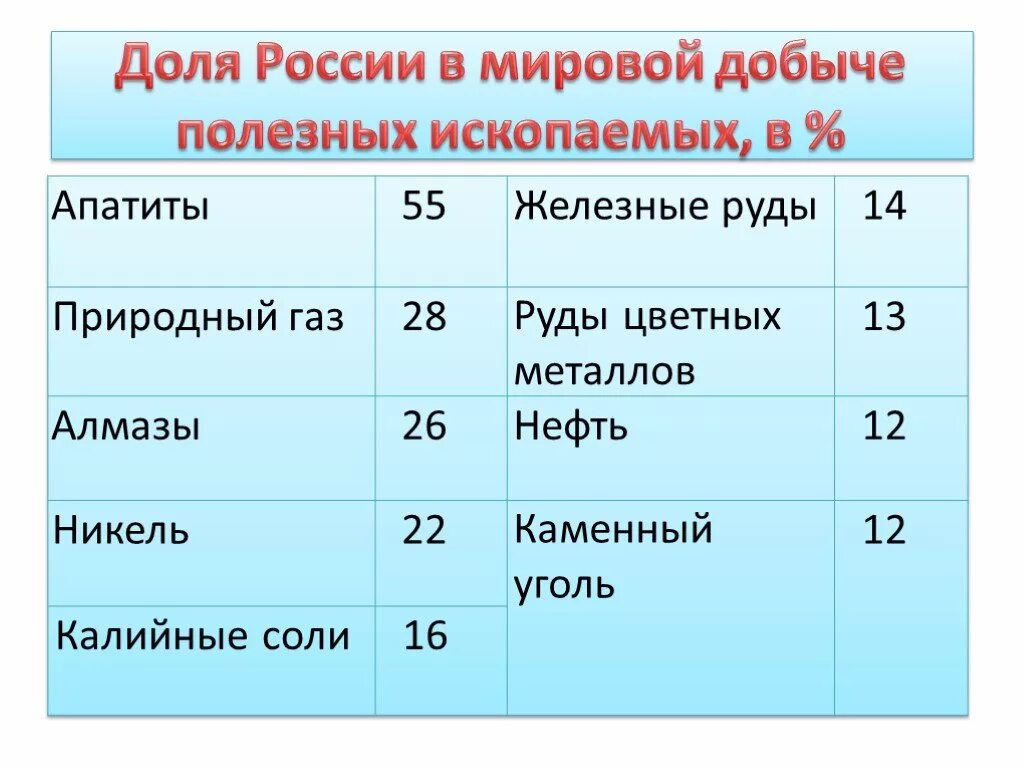 Доля России в мировой добыче полезных ископаемых, в %

| Апатиты | 55 | Железные руды | 14 |
|---|---|---|---|
| Природный газ | 28 | Руды цветных металлов | 13 |
| Алмазы | 26 | Нефть | 12 |
| Никель | 22 | Каменный уголь | 12 |
| Калийные соли | 16 | | |